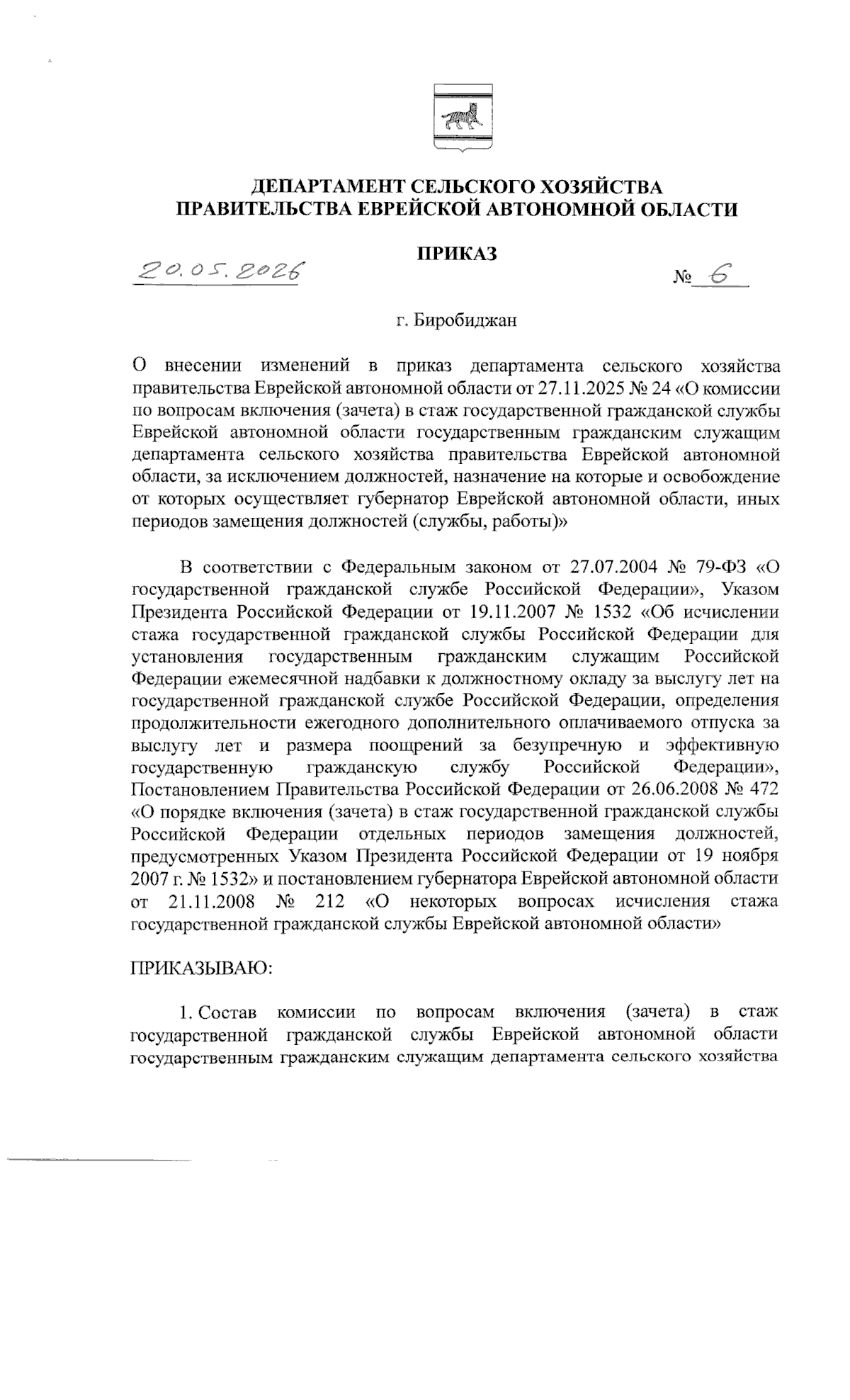 ДЕПАРТАМЕНТ СЕЛЬСКОГО ХОЗЯЙСТВА
ПРАВИТЕЛЬСТВА ЕВРЕЙСКОЙ АВТОНОМНОЙ ОБЛАСТИ

ПРИКАЗ

20.05.2026 № 6

г. Биробиджан

О внесении изменений в приказ департамента сельского хозяйства правительства Еврейской автономной области от 27.11.2025 № 24 «О комиссии по вопросам включения (зачета) в стаж государственной гражданской службы Еврейской автономной области государственным гражданским служащим департамента сельского хозяйства правительства Еврейской автономной области, за исключением должностей, назначение на которые и освобождение от которых осуществляет губернатор Еврейской автономной области, иных периодов замещения должностей (службы, работы)»

В соответствии с Федеральным законом от 27.07.2004 № 79-ФЗ «О государственной гражданской службе Российской Федерации», Указом Президента Российской Федерации от 19.11.2007 № 1532 «Об исчислении стажа государственной гражданской службы Российской Федерации для установления государственным гражданским служащим Российской Федерации ежемесячной надбавки к должностному окладу за выслугу лет на государственной гражданской службе Российской Федерации, определения продолжительности ежегодного дополнительного оплачиваемого отпуска за выслугу лет и размера поощрений за безупречную и эффективную государственную гражданскую службу Российской Федерации», Постановлением Правительства Российской Федерации от 26.06.2008 № 472 «О порядке включения (зачета) в стаж государственной гражданской службы Российской Федерации отдельных периодов замещения должностей, предусмотренных Указом Президента Российской Федерации от 19 ноября 2007 г. № 1532» и постановлением губернатора Еврейской автономной области от 21.11.2008 № 212 «О некоторых вопросах исчисления стажа государственной гражданской службы Еврейской автономной области»

ПРИКАЗЫВАЮ:

1. Состав комиссии по вопросам включения (зачета) в стаж государственной гражданской службы Еврейской автономной области государственным гражданским служащим департамента сельского хозяйства